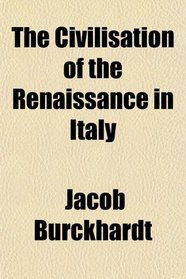 The Civilisation of the Renaissance in Italy

Jacob Burckhardt